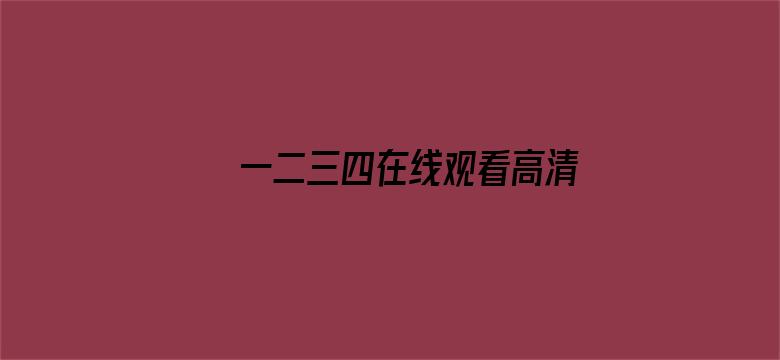 一二三四在线观看高清